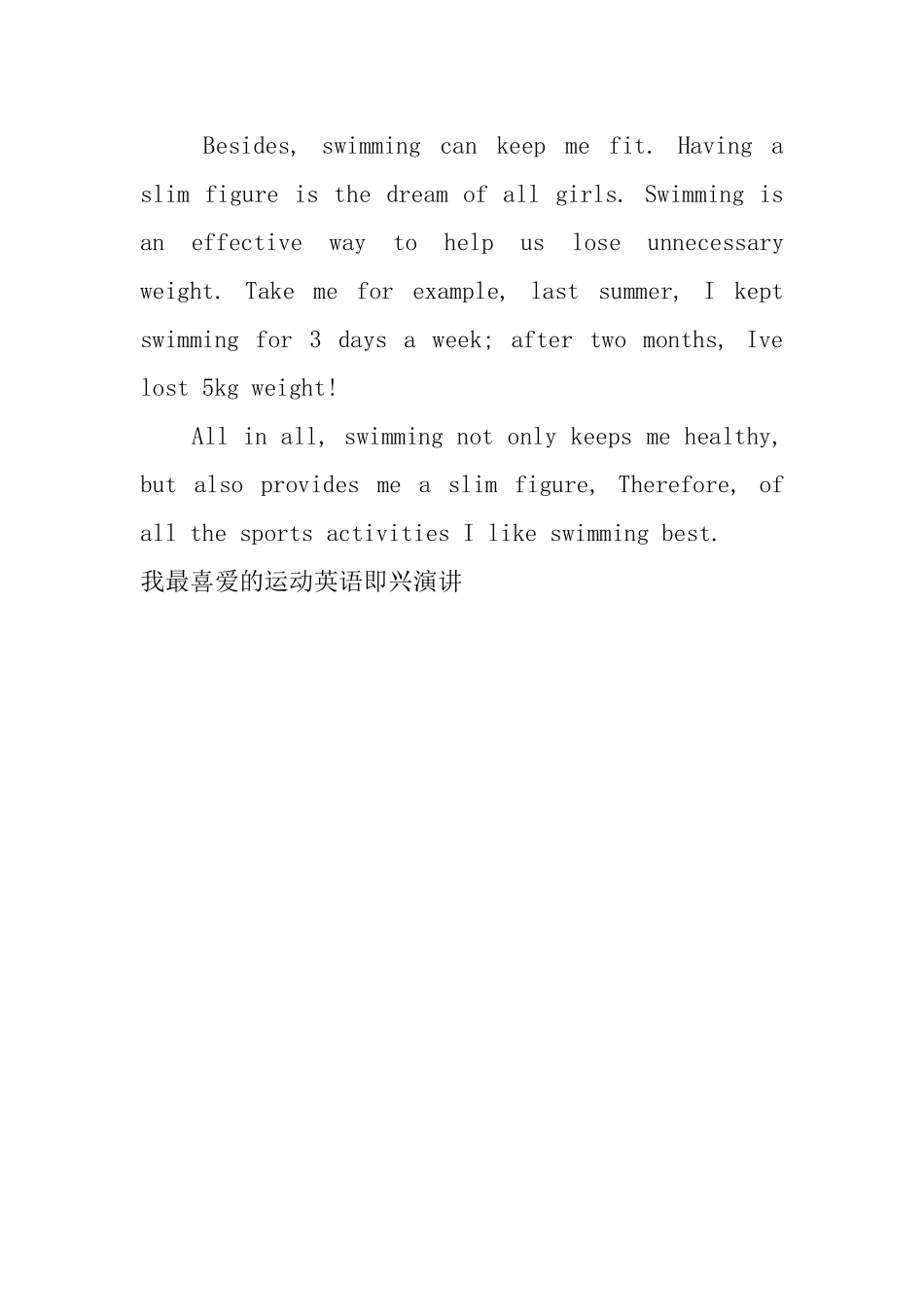 Besides, swimming can keep me fit. Having a slim figure is the dream of all girls. Swimming is an effective way to help us lose unnecessary weight. Take me for example, last summer, I kept swimming for 3 days a week; after two months, Ive lost 5kg weight!

All in all, swimming not only keeps me healthy, but also provides me a slim figure, Therefore, of all the sports activities I like swimming best.

我最喜爱的运动英语即兴演讲